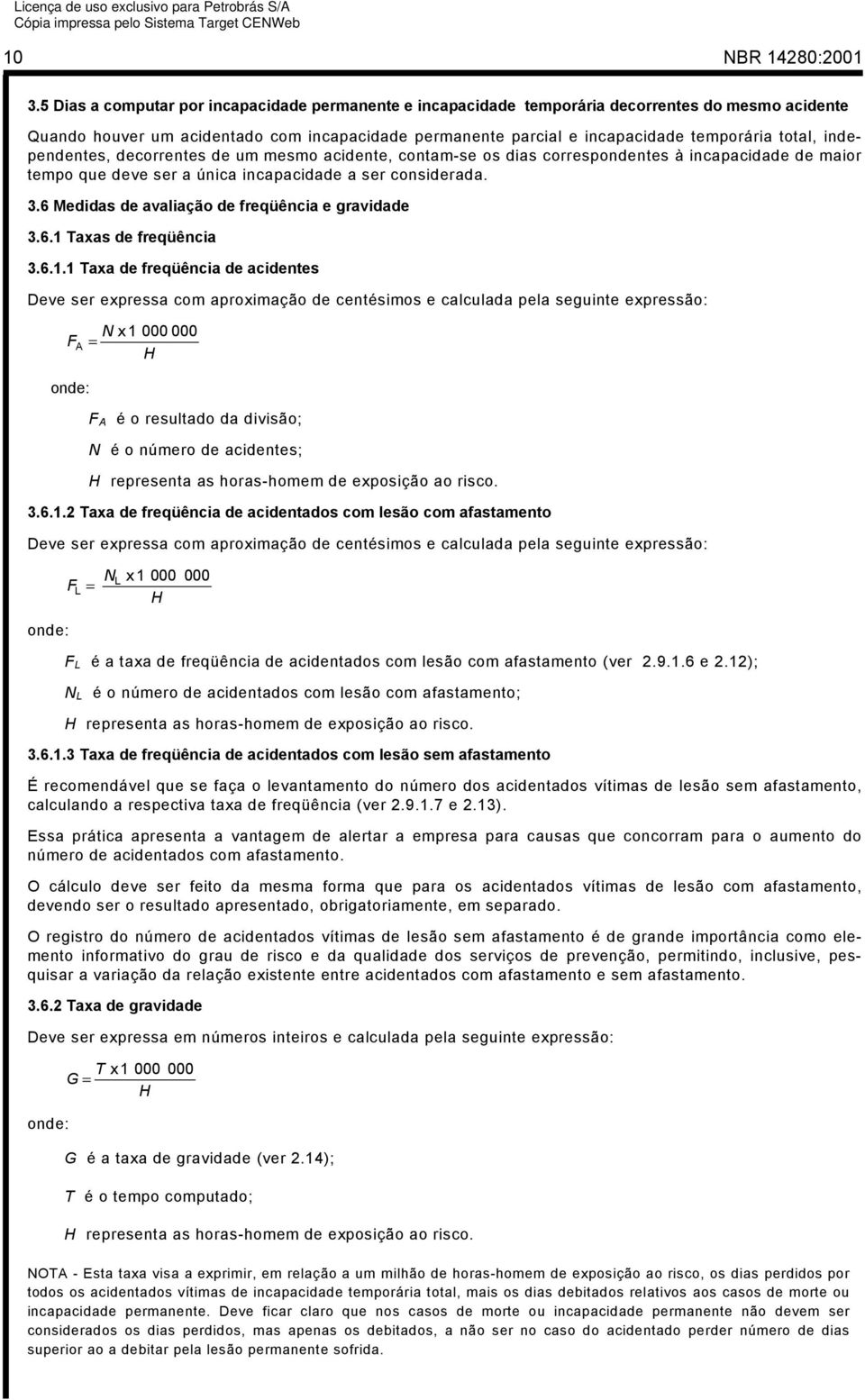 Licença de uso exclusivo para Petrobrás S/A
Cópia impressa pelo Sistema Target CENWeb

10

NBR 14280:2001

3.5 Dias a computar por incapacidade permanente e incapacidade temporária decorrentes do mesmo acidente

Quando houver um acidentado com incapacidade permanente parcial e incapacidade temporária total, independentes, decorrentes de um mesmo acidente, contam-se os dias correspondentes à incapacidade de maior tempo que deve ser a única incapacidade a ser considerada.

3.6 Medidas de avaliação de freqüência e gravidade

3.6.1 Taxas de freqüência

3.6.1.1 Taxa de freqüência de acidentes

Deve ser expressa com aproximação de centésimos e calculada pela seguinte expressão:

$F_A = \frac{N \times 1\ 000\ 000}{H}$

onde:

$F_A$ é o resultado da divisão;

$N$ é o número de acidentes;

$H$ representa as horas-homem de exposição ao risco.

3.6.1.2 Taxa de freqüência de acidentados com lesão com afastamento

Deve ser expressa com aproximação de centésimos e calculada pela seguinte expressão:

$F_L = \frac{N_L \times 1\ 000\ 000}{H}$

onde:

$F_L$ é a taxa de freqüência de acidentados com lesão com afastamento (ver 2.9.1.6 e 2.12);

$N_L$ é o número de acidentados com lesão com afastamento;

$H$ representa as horas-homem de exposição ao risco.

3.6.1.3 Taxa de freqüência de acidentados com lesão sem afastamento

É recomendável que se faça o levantamento do número dos acidentados vítimas de lesão sem afastamento, calculando a respectiva taxa de freqüência (ver 2.9.1.7 e 2.13).

Essa prática apresenta a vantagem de alertar a empresa para causas que concorram para o aumento do número de acidentados com afastamento.

O cálculo deve ser feito da mesma forma que para os acidentados vítimas de lesão com afastamento, devendo ser o resultado apresentado, obrigatoriamente, em separado.

O registro do número de acidentados vítimas de lesão sem afastamento é de grande importância como elemento informativo do grau de risco e da qualidade dos serviços de prevenção, permitindo, inclusive, pesquisar a variação da relação existente entre acidentados com afastamento e sem afastamento.

3.6.2 Taxa de gravidade

Deve ser expressa em números inteiros e calculada pela seguinte expressão:

$G = \frac{T \times 1\ 000\ 000}{H}$

onde:

$G$ é a taxa de gravidade (ver 2.14);

$T$ é o tempo computado;

$H$ representa as horas-homem de exposição ao risco.

NOTA - Esta taxa visa a exprimir, em relação a um milhão de horas-homem de exposição ao risco, os dias perdidos por todos os acidentados vítimas de incapacidade temporária total, mais os dias debitados relativos aos casos de morte ou incapacidade permanente. Deve ficar claro que nos casos de morte ou incapacidade permanente não devem ser considerados os dias perdidos, mas apenas os debitados, a não ser no caso do acidentado perder número de dias superior ao a debitar pela lesão permanente sofrida.